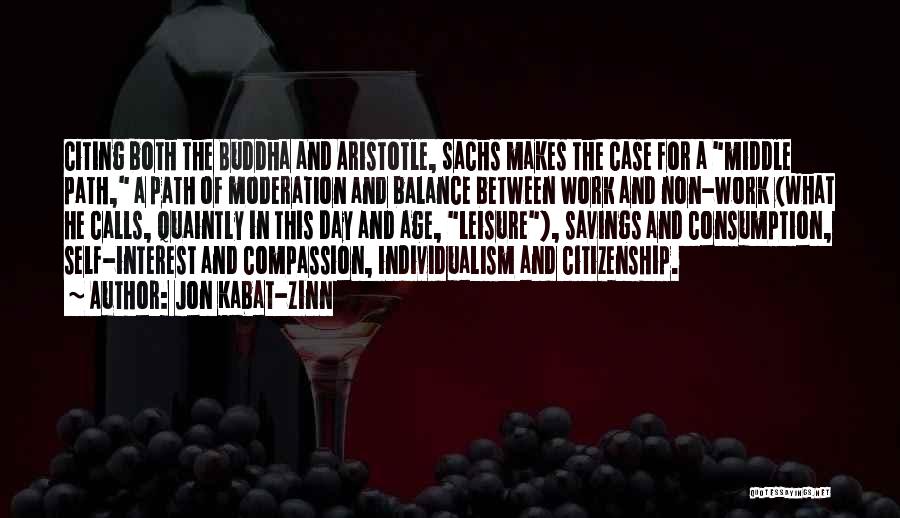 CITING BOTH THE BUDDHA AND ARISTOTLE, SACHS MAKES THE CASE FOR A "MIDDLE PATH," A PATH OF MODERATION AND BALANCE BETWEEN WORK AND NON-WORK (WHAT HE CALLS, QUAINTLY IN THIS DAY AND AGE, "LEISURE"), SAVINGS AND CONSUMPTION, SELF-INTEREST AND COMPASSION, INDIVIDUALISM AND CITIZENSHIP.

~ AUTHOR: JON KABAT-ZINN

QUOTESSAYINGS.NET